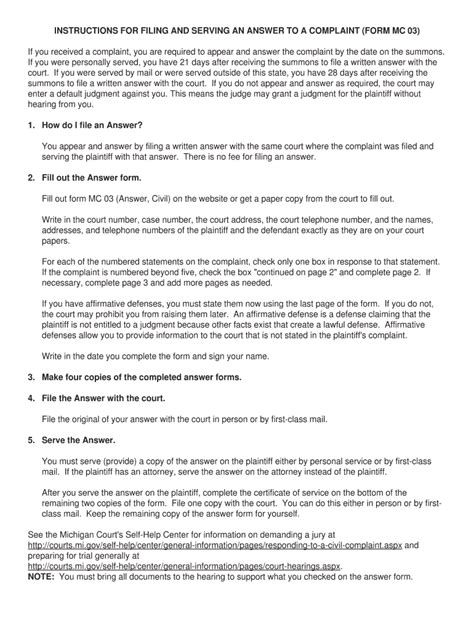 INSTRUCTIONS FOR FILING AND SERVING AN ANSWER TO A COMPLAINT (FORM MC 03)

If you received a complaint, you are required to appear and answer the complaint by the date on the summons. If you were personally served, you have 21 days after receiving the summons to file a written answer with the court. If you were served by mail or were served outside of this state, you have 28 days after receiving the summons to file a written answer with the court. If you do not appear and answer as required, the court may enter a default judgment against you. This means the judge may grant a judgment for the plaintiff without hearing from you.

1. How do I file an Answer?

You appear and answer by filing a written answer with the same court where the complaint was filed and serving the plaintiff with that answer. There is no fee for filing an answer.

2. Fill out the Answer form.

Fill out form MC 03 (Answer, Civil) on the website or get a paper copy from the court to fill out.

Write in the court number, case number, the court address, the court telephone number, and the names, addresses, and telephone numbers of the plaintiff and the defendant exactly as they are on your court papers.

For each of the numbered statements on the complaint, check only one box in response to that statement. If the complaint is numbered beyond five, check the box "continued on page 2" and complete page 2. If necessary, complete page 3 and add more pages as needed.

If you have affirmative defenses, you must state them now using the last page of the form. If you do not, the court may prohibit you from raising them later. An affirmative defense is a defense claiming that the plaintiff is not entitled to a judgment because other facts exist that create a lawful defense. Affirmative defenses allow you to provide information to the court that is not stated in the plaintiff's complaint.

Write in the date you complete the form and sign your name.

3. Make four copies of the completed answer forms.

4. File the Answer with the court.

File the original of your answer with the court in person or by first-class mail.

5. Serve the Answer.

You must serve (provide) a copy of the answer on the plaintiff either by personal service or by first-class mail. If the plaintiff has an attorney, serve the answer on the attorney instead of the plaintiff.

After you serve the answer on the plaintiff, complete the certificate of service on the bottom of the remaining two copies of the form. File one copy with the court. You can do this either in person or by first-class mail. Keep the remaining copy of the answer form for yourself.

See the Michigan Court's Self-Help Center for information on demanding a jury at http://courts.mi.gov/self-help/center/general-information/pages/responding-to-a-civil-complaint.aspx and preparing for trial generally at http://courts.mi.gov/self-help/center/general-information/pages/court-hearings.aspx.
NOTE: You must bring all documents to the hearing to support what you checked on the answer form.